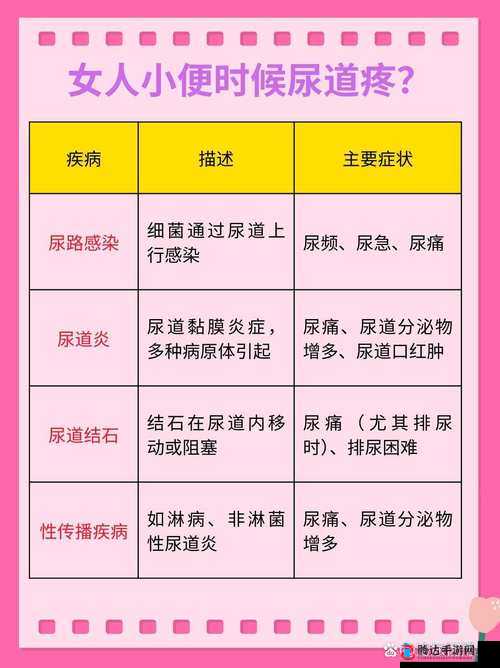 女人小便时候尿道疼？

| 疾病 | 描述 | 主要症状 |
|---|---|---|
| 尿路感染 | 细菌通过尿道上行感染 | 尿频、尿急、尿痛 |
| 尿道炎 | 尿道黏膜炎症，多种病原体引起 | 尿痛、尿道分泌物增多、尿道口红肿 |
| 尿道结石 | 结石在尿道内移动或阻塞 | 尿痛（尤其排尿时）、排尿困难 |
| 性传播疾病 | 如淋病、非淋菌性尿道炎 | 尿痛、尿道分泌物增多 |

腾达手游网